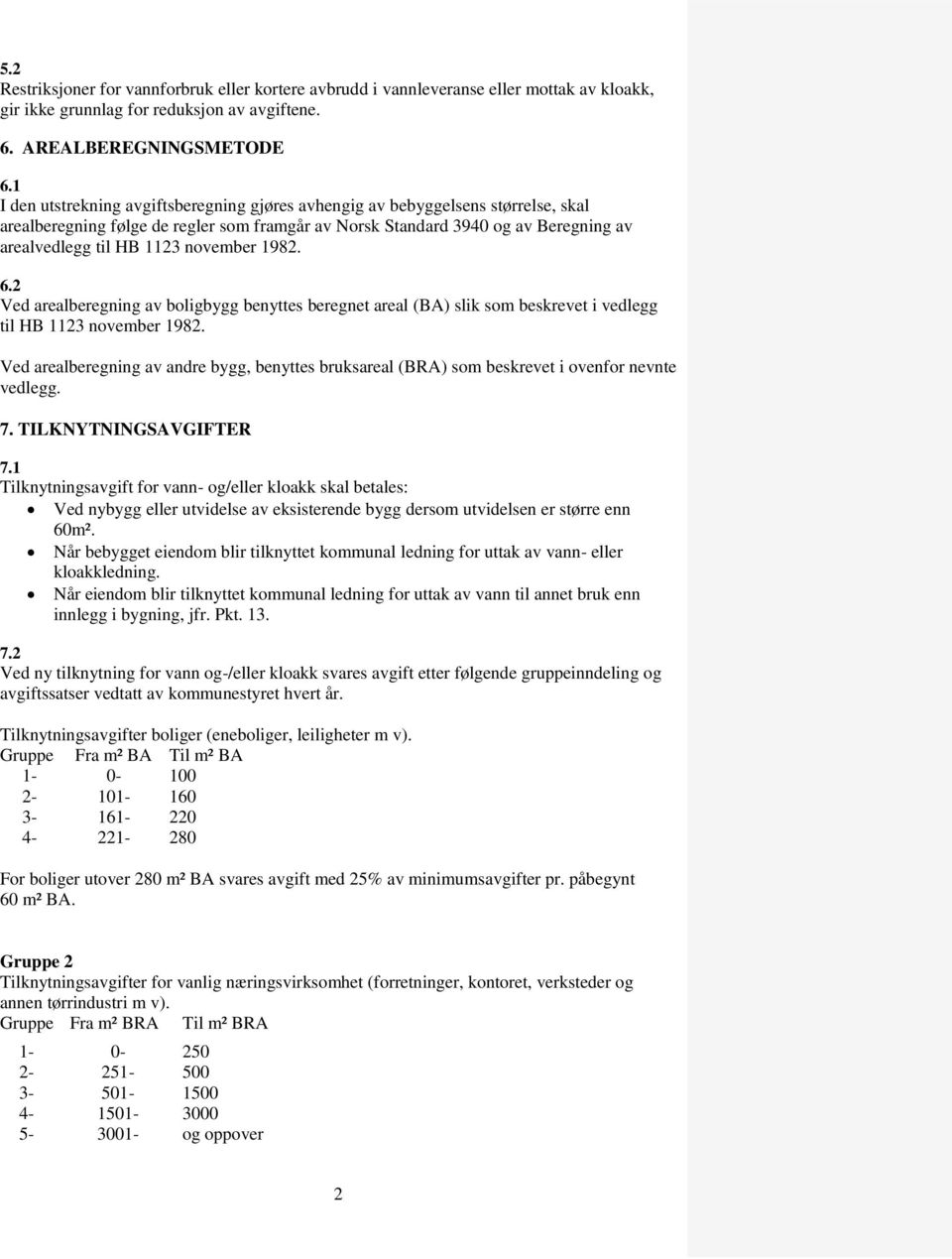 5.2
Restriksjoner for vannforbruk eller kortere avbrudd i vannleveranse eller mottak av kloakk, gir ikke grunnlag for reduksjon av avgiftene.

6. AREALBEREGNINGSMETODE

6.1
I den utstrekning avgiftsberegning gjøres avhengig av bebyggelsens størrelse, skal arealberegning følge de regler som framgår av Norsk Standard 3940 og av Beregning av arealvedlegg til HB 1123 november 1982.

6.2
Ved arealberegning av boligbygg benyttes beregnet areal (BA) slik som beskrevet i vedlegg til HB 1123 november 1982.

Ved arealberegning av andre bygg, benyttes bruksareal (BRA) som beskrevet i ovenfor nevnte vedlegg.

7. TILKNYTNINGSAVGIFTER

7.1
Tilknytningsavgift for vann- og/eller kloakk skal betales:
• Ved nybygg eller utvidelse av eksisterende bygg dersom utvidelsen er større enn 60m².
• Når bebygget eiendom blir tilknyttet kommunal ledning for uttak av vann- eller kloakkledning.
• Når eiendom blir tilknyttet kommunal ledning for uttak av vann til annet bruk enn innlegg i bygning, jfr. Pkt. 13.

7.2
Ved ny tilknytning for vann og-/eller kloakk svares avgift etter følgende gruppeinndeling og avgiftssatser vedtatt av kommunestyret hvert år.

Tilknytningsavgifter boliger (eneboliger, leiligheter m v).

| Gruppe | Fra m² BA | Til m² BA |
|---|---|---|
| 1- | 0- | 100 |
| 2- | 101- | 160 |
| 3- | 161- | 220 |
| 4- | 221- | 280 |

For boliger utover 280 m² BA svares avgift med 25% av minimumsavgifter pr. påbegynt 60 m² BA.

Gruppe 2
Tilknytningsavgifter for vanlig næringsvirksomhet (forretninger, kontoret, verksteder og annen tørrindustri m v).

| Gruppe | Fra m² BRA | Til m² BRA |
|---|---|---|
| 1- | 0- | 250 |
| 2- | 251- | 500 |
| 3- | 501- | 1500 |
| 4- | 1501- | 3000 |
| 5- | 3001- | og oppover |

2